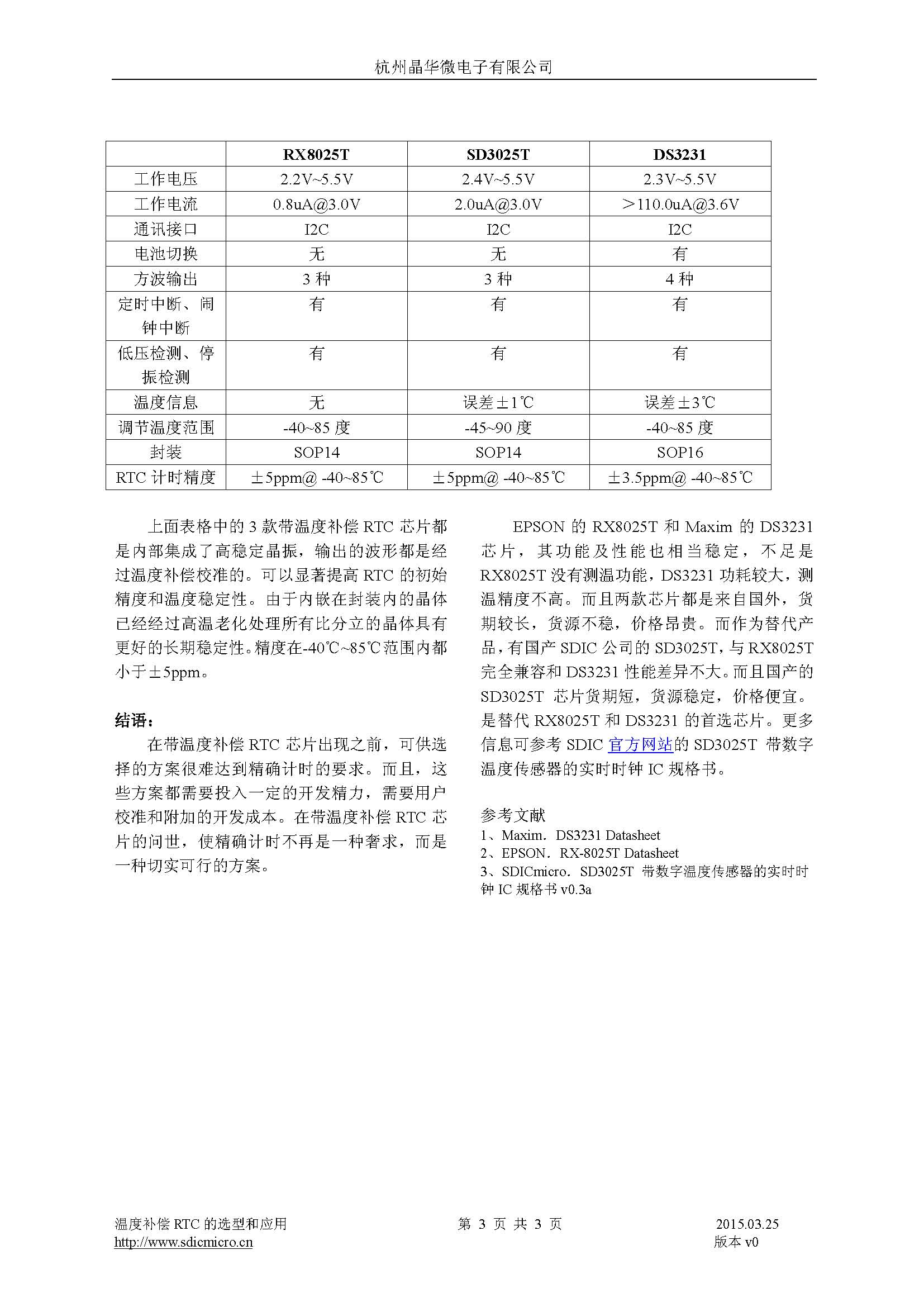 杭州晶华微电子有限公司

| | RX8025T | SD3025T | DS3231 |
|---|---|---|---|
| 工作电压 | 2.2V~5.5V | 2.4V~5.5V | 2.3V~5.5V |
| 工作电流 | 0.8uA@3.0V | 2.0uA@3.0V | ＞110.0uA@3.6V |
| 通讯接口 | I2C | I2C | I2C |
| 电池切换 | 无 | 无 | 有 |
| 方波输出 | 3 种 | 3 种 | 4 种 |
| 定时中断、闹钟中断 | 有 | 有 | 有 |
| 低压检测、停振检测 | 有 | 有 | 有 |
| 温度信息 | 无 | 误差±1℃ | 误差±3℃ |
| 调节温度范围 | -40~85 度 | -45~90 度 | -40~85 度 |
| 封装 | SOP14 | SOP14 | SOP16 |
| RTC 计时精度 | ±5ppm@ -40~85℃ | ±5ppm@ -40~85℃ | ±3.5ppm@ -40~85℃ |

上面表格中的 3 款带温度补偿 RTC 芯片都是内部集成了高稳定晶振，输出的波形都是经过温度补偿校准的。可以显著提高 RTC 的初始精度和温度稳定性。由于内嵌在封装内的晶体已经经过高温老化处理所有比分立的晶体具有更好的长期稳定性。精度在-40℃~85℃范围内都小于±5ppm。

结语：
在带温度补偿 RTC 芯片出现之前，可供选择的方案很难达到精确计时的要求。而且，这些方案都需要投入一定的开发精力，需要用户校准和附加的开发成本。在带温度补偿 RTC 芯片的问世，使精确计时不再是一种奢求，而是一种切实可行的方案。

EPSON 的 RX8025T 和 Maxim 的 DS3231 芯片，其功能及性能也相当稳定，不足是 RX8025T 没有测温功能，DS3231 功耗较大，测温精度不高。而且两款芯片都是来自国外，货期较长，货源不稳，价格昂贵。而作为替代产品，有国产 SDIC 公司的 SD3025T，与 RX8025T 完全兼容和 DS3231 性能差异不大。而且国产的 SD3025T 芯片货期短，货源稳定，价格便宜。是替代 RX8025T 和 DS3231 的首选芯片。更多信息可参考 SDIC 官方网站的 SD3025T 带数字温度传感器的实时时钟 IC 规格书。

参考文献
1、Maxim．DS3231 Datasheet
2、EPSON．RX-8025T Datasheet
3、SDICmicro．SD3025T 带数字温度传感器的实时时钟 IC 规格书 v0.3a

温度补偿 RTC 的选型和应用
http://www.sdicmicro.cn
第 3 页 共 3 页
2015.03.25
版本 v0